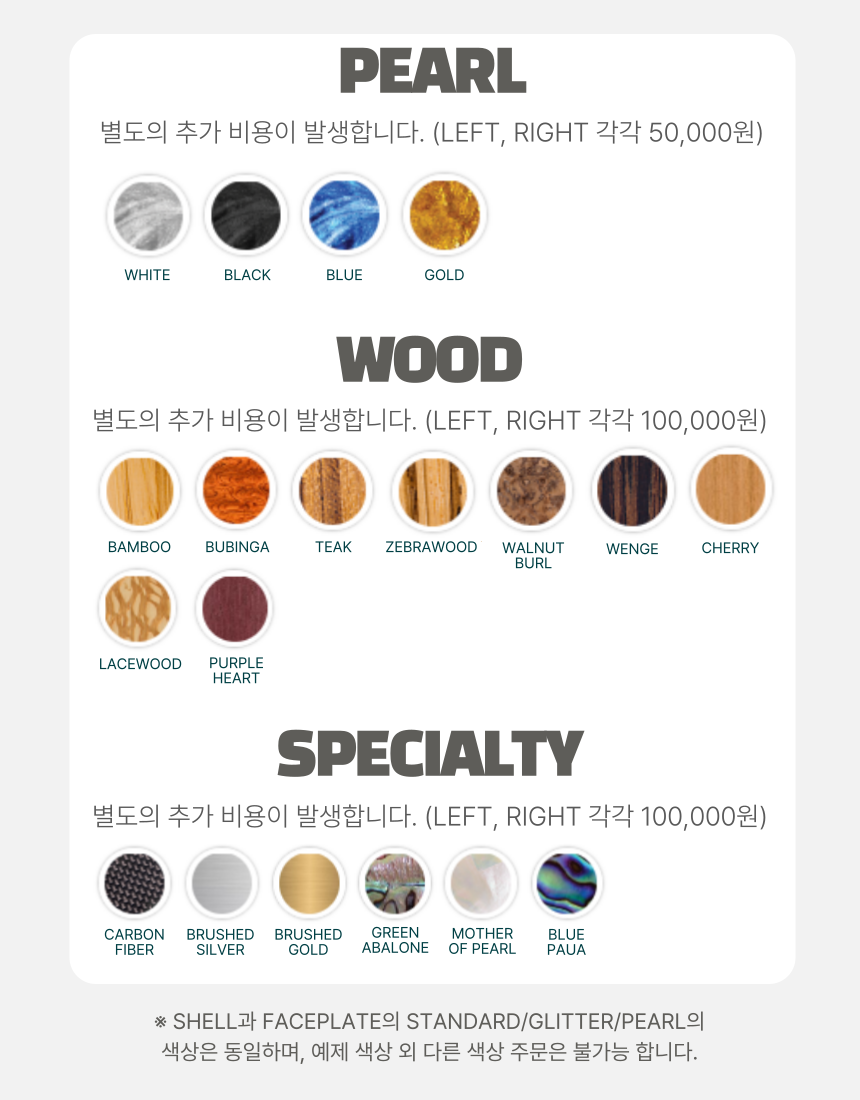 PEARL

별도의 추가 비용이 발생합니다. (LEFT, RIGHT 각각 50,000원)

WHITE BLACK BLUE GOLD

WOOD

별도의 추가 비용이 발생합니다. (LEFT, RIGHT 각각 100,000원)

BAMBOO BUBINGA TEAK ZEBRAWOOD WALNUT BURL WENGE CHERRY

LACEWOOD PURPLE HEART

SPECIALTY

별도의 추가 비용이 발생합니다. (LEFT, RIGHT 각각 100,000원)

CARBON FIBER BRUSHED SILVER BRUSHED GOLD GREEN ABALONE MOTHER OF PEARL BLUE PAUA

※ SHELL과 FACEPLATE의 STANDARD/GLITTER/PEARL의 색상은 동일하며, 예제 색상 외 다른 색상 주문은 불가능 합니다.